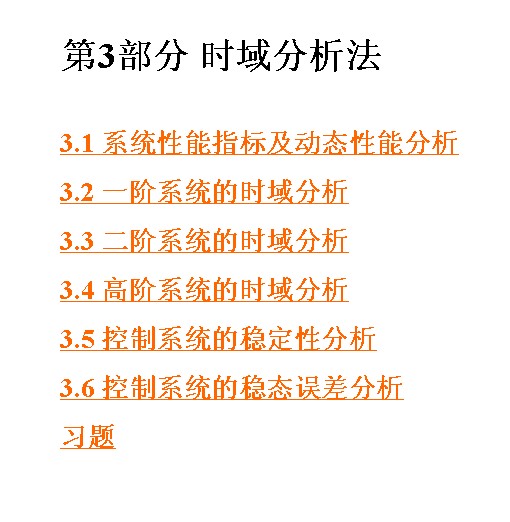 第3部分 时域分析法

3.1 系统性能指标及动态性能分析

3.2 一阶系统的时域分析

3.3 二阶系统的时域分析

3.4 高阶系统的时域分析

3.5 控制系统的稳定性分析

3.6 控制系统的稳态误差分析

习题